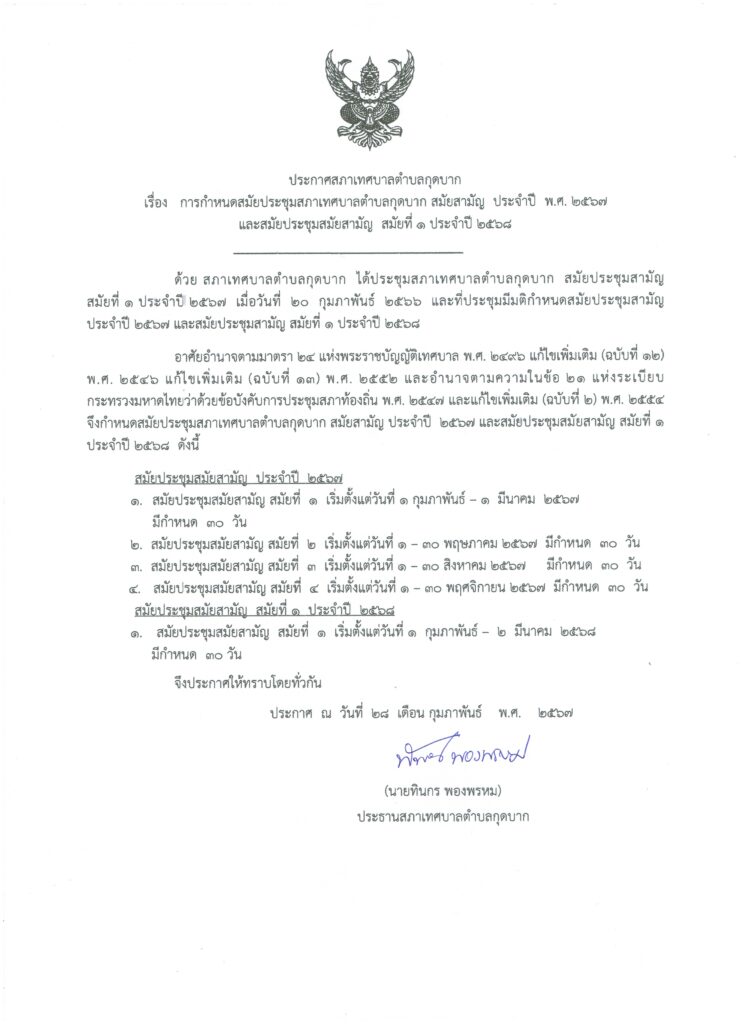 ประกาศสภาเทศบาลตำบลกุดบาก
เรื่อง การกำหนดสมัยประชุมสภาเทศบาลตำบลกุดบาก สมัยสามัญ ประจำปี พ.ศ. ๒๕๖๗
และสมัยประชุมสมัยสามัญ สมัยที่ ๑ ประจำปี ๒๕๖๘

ด้วย สภาเทศบาลตำบลกุดบาก ได้ประชุมสภาเทศบาลตำบลกุดบาก สมัยประชุมสามัญ สมัยที่ ๑ ประจำปี ๒๕๖๗ เมื่อวันที่ ๒๐ กุมภาพันธ์ ๒๕๖๖ และที่ประชุมมีมติกำหนดสมัยประชุมสามัญ ประจำปี ๒๕๖๗ และสมัยประชุมสามัญ สมัยที่ ๑ ประจำปี ๒๕๖๘

อาศัยอำนาจตามมาตรา ๒๔ แห่งพระราชบัญญัติเทศบาล พ.ศ. ๒๔๙๖ แก้ไขเพิ่มเติม (ฉบับที่ ๑๒) พ.ศ. ๒๕๔๖ แก้ไขเพิ่มเติม (ฉบับที่ ๑๓) พ.ศ. ๒๕๕๒ และอำนาจตามความในข้อ ๒๑ แห่งระเบียบกระทรวงมหาดไทยว่าด้วยข้อบังคับการประชุมสภาท้องถิ่น พ.ศ. ๒๕๔๗ และแก้ไขเพิ่มเติม (ฉบับที่ ๒) พ.ศ. ๒๕๕๔ จึงกำหนดสมัยประชุมสภาเทศบาลตำบลกุดบาก สมัยสามัญ ประจำปี ๒๕๖๗ และสมัยประชุมสมัยสามัญ สมัยที่ ๑ ประจำปี ๒๕๖๘ ดังนี้

สมัยประชุมสมัยสามัญ ประจำปี ๒๕๖๗
๑. สมัยประชุมสมัยสามัญ สมัยที่ ๑ เริ่มตั้งแต่วันที่ ๑ กุมภาพันธ์ – ๑ มีนาคม ๒๕๖๗ มีกำหนด ๓๐ วัน
๒. สมัยประชุมสมัยสามัญ สมัยที่ ๒ เริ่มตั้งแต่วันที่ ๑ – ๓๐ พฤษภาคม ๒๕๖๗ มีกำหนด ๓๐ วัน
๓. สมัยประชุมสมัยสามัญ สมัยที่ ๓ เริ่มตั้งแต่วันที่ ๑ – ๓๐ สิงหาคม ๒๕๖๗ มีกำหนด ๓๐ วัน
๔. สมัยประชุมสมัยสามัญ สมัยที่ ๔ เริ่มตั้งแต่วันที่ ๑ – ๓๐ พฤศจิกายน ๒๕๖๗ มีกำหนด ๓๐ วัน
สมัยประชุมสมัยสามัญ สมัยที่ ๑ ประจำปี ๒๕๖๘
๑. สมัยประชุมสมัยสามัญ สมัยที่ ๑ เริ่มตั้งแต่วันที่ ๑ กุมภาพันธ์ – ๒ มีนาคม ๒๕๖๘ มีกำหนด ๓๐ วัน

จึงประกาศให้ทราบโดยทั่วกัน

ประกาศ ณ วันที่ ๒๘ เดือน กุมภาพันธ์ พ.ศ. ๒๕๖๗

ทินกร พองพรหม

(นายทินกร พองพรหม)
ประธานสภาเทศบาลตำบลกุดบาก